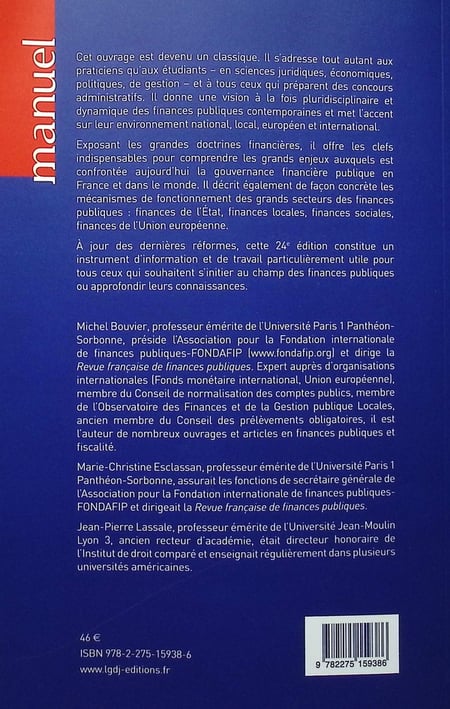 manuel

Cet ouvrage est devenu un classique. Il s'adresse tout autant aux praticiens qu'aux étudiants – en sciences juridiques, économiques, politiques, de gestion – et à tous ceux qui préparent des concours administratifs. Il donne une vision à la fois pluridisciplinaire et dynamique des finances publiques contemporaines et met l'accent sur leur environnement national, local, européen et international.

Exposant les grandes doctrines financières, il offre les clefs indispensables pour comprendre les grands enjeux auxquels est confrontée aujourd'hui la gouvernance financière publique en France et dans le monde. Il décrit également de façon concrète les mécanismes de fonctionnement des grands secteurs des finances publiques : finances de l'État, finances locales, finances sociales, finances de l'Union européenne.

À jour des dernières réformes, cette 24e édition constitue un instrument d'information et de travail particulièrement utile pour tous ceux qui souhaitent s'initier au champ des finances publiques ou approfondir leurs connaissances.

Michel Bouvier, professeur émérite de l'Université Paris 1 Panthéon-Sorbonne, préside l'Association pour la Fondation internationale de finances publiques-FONDAFIP (www.fondafip.org) et dirige la Revue française de finances publiques. Expert auprès d'organisations internationales (Fonds monétaire international, Union européenne), membre du Conseil de normalisation des comptes publics, membre de l'Observatoire des Finances et de la Gestion publique Locales, ancien membre du Conseil des prélèvements obligatoires, il est l'auteur de nombreux ouvrages et articles en finances publiques et fiscalité.

Marie-Christine Esclassan, professeur émérite de l'Université Paris 1 Panthéon-Sorbonne, assurait les fonctions de secrétaire générale de l'Association pour la Fondation internationale de finances publiques-FONDAFIP et dirigeait la Revue française de finances publiques.

Jean-Pierre Lassale, professeur émérite de l'Université Jean-Moulin Lyon 3, ancien recteur d'académie, était directeur honoraire de l'Institut de droit comparé et enseignait régulièrement dans plusieurs universités américaines.

46 €
ISBN 978-2-275-15938-6
www.lgdj-editions.fr

9 782275 159386